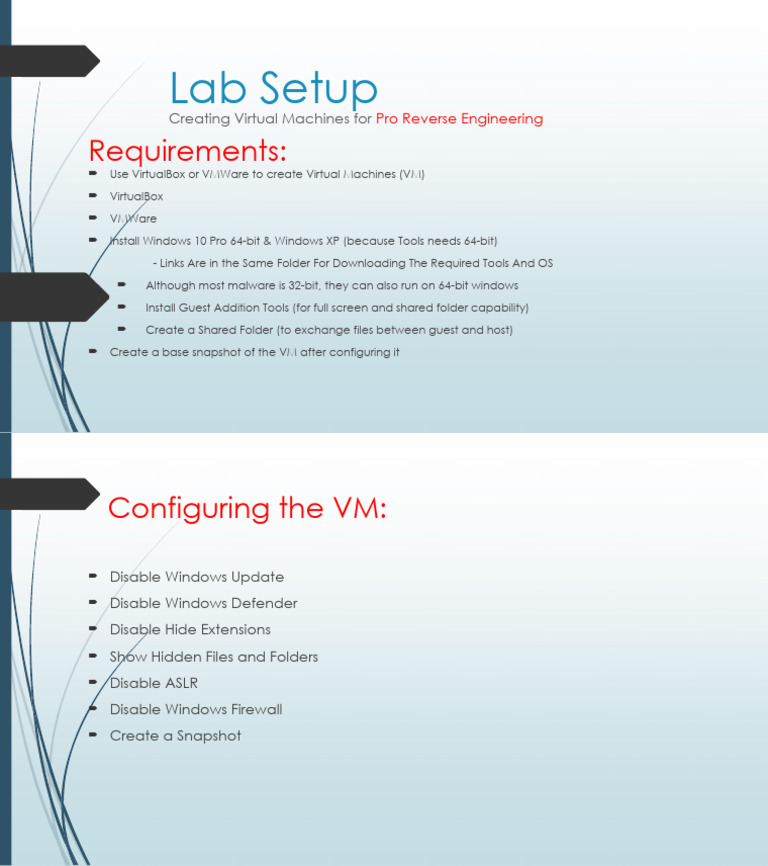 Lab Setup
Creating Virtual Machines for Pro Reverse Engineering

Requirements:

- Use VirtualBox or VMWare to create Virtual Machines (VM)
- VirtualBox
- VMWare
- Install Windows 10 Pro 64-bit & Windows XP (because Tools needs 64-bit)

- Links Are in the Same Folder For Downloading The Required Tools And OS

- Although most malware is 32-bit, they can also run on 64-bit windows
- Install Guest Addition Tools (for full screen and shared folder capability)
- Create a Shared Folder (to exchange files between guest and host)
- Create a base snapshot of the VM after configuring it

Configuring the VM:

- Disable Windows Update
- Disable Windows Defender
- Disable Hide Extensions
- Show Hidden Files and Folders
- Disable ASLR
- Disable Windows Firewall
- Create a Snapshot